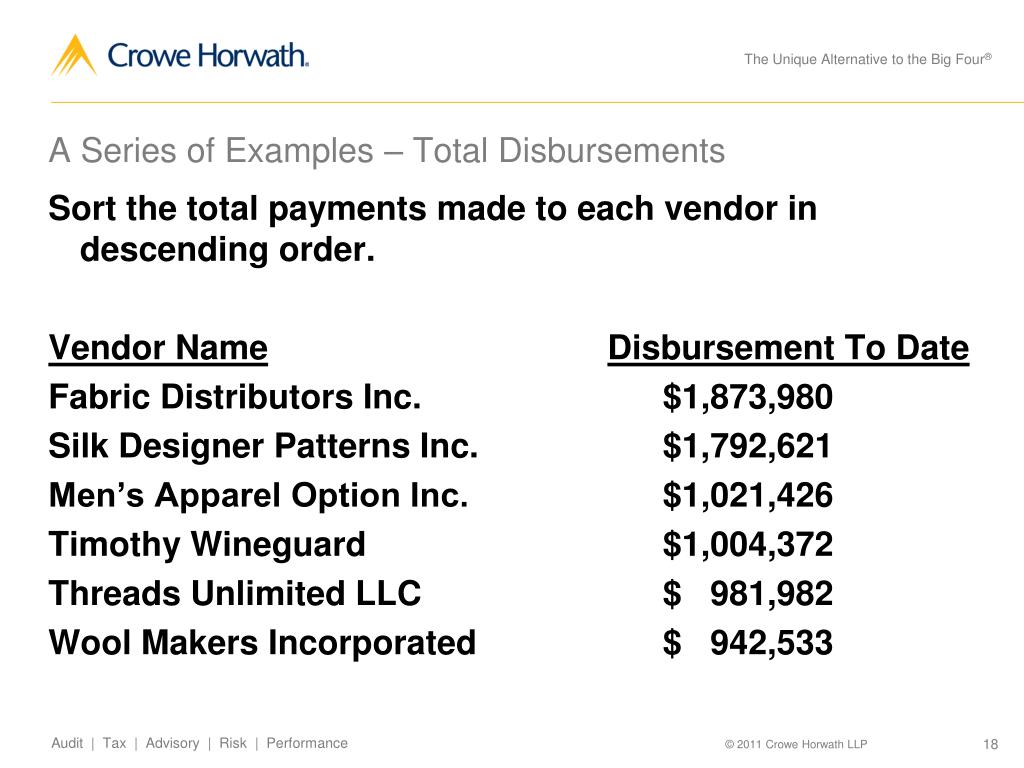 Crowe Horwath.

The Unique Alternative to the Big Four®

A Series of Examples – Total Disbursements

Sort the total payments made to each vendor in descending order.

| Vendor Name | Disbursement To Date |
|---|---|
| Fabric Distributors Inc. | \$1,873,980 |
| Silk Designer Patterns Inc. | \$1,792,621 |
| Men’s Apparel Option Inc. | \$1,021,426 |
| Timothy Wineguard | \$1,004,372 |
| Threads Unlimited LLC | \$ 981,982 |
| Wool Makers Incorporated | \$ 942,533 |

Audit | Tax | Advisory | Risk | Performance

© 2011 Crowe Horwath LLP

18